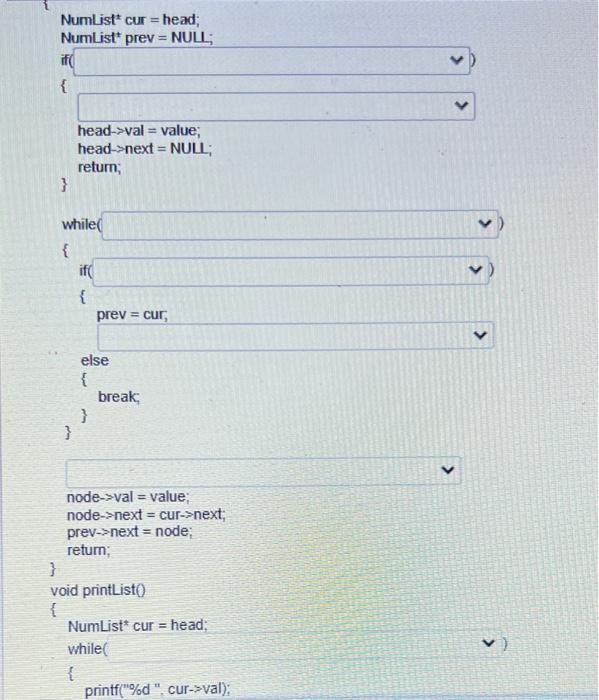 {
NumList* cur = head;
NumList* prev = NULL;
if( )
{

head->val = value;
head->next = NULL;
return;
}

while( )
{
if( )
{
prev = cur;

else
{
break;
}
}

node->val = value;
node->next = cur->next;
prev->next = node;
return;
}
void printList()
{
NumList* cur = head;
while( )
{
printf("%d ", cur->val);